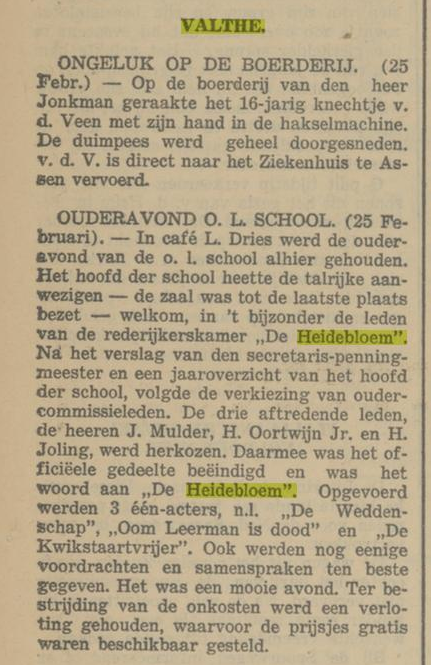 VALTHE.

ONGELUK OP DE BOERDERIJ. (25 Febr.) — Op de boerderij van den heer Jonkman geraakte het 16-jarig knechtje v. d. Veen met zijn hand in de hakselmachine. De duimpees werd geheel doorgesneden. v. d. V. is direct naar het Ziekenhuis te Assen vervoerd.

OUDERAVOND O. L. SCHOOL. (25 Februari). — In café L. Dries werd de ouderavond van de o. l. school alhier gehouden. Het hoofd der school heette de talrijke aanwezigen — de zaal was tot de laatste plaats bezet — welkom, in 't bijzonder de leden van de rederijkerskamer „De Heidebloem". Na het verslag van den secretaris-penningmeester en een jaaroverzicht van het hoofd der school, volgde de verkiezing van oudercommissieleden. De drie aftredende leden, de heeren J. Mulder, H. Oortwijn Jr. en H. Joling, werd herkozen. Daarmee was het officiëele gedeelte beëindigd en was het woord aan „De Heidebloem". Opgevoerd werden 3 één-acters, n.l. „De Weddenschap", „Oom Leerman is dood" en „De Kwikstaartvrijer". Ook werden nog eenige voordrachten en samenspraken ten beste gegeven. Het was een mooie avond. Ter bestrijding van de onkosten werd een verloting gehouden, waarvoor de prijsjes gratis waren beschikbaar gesteld.